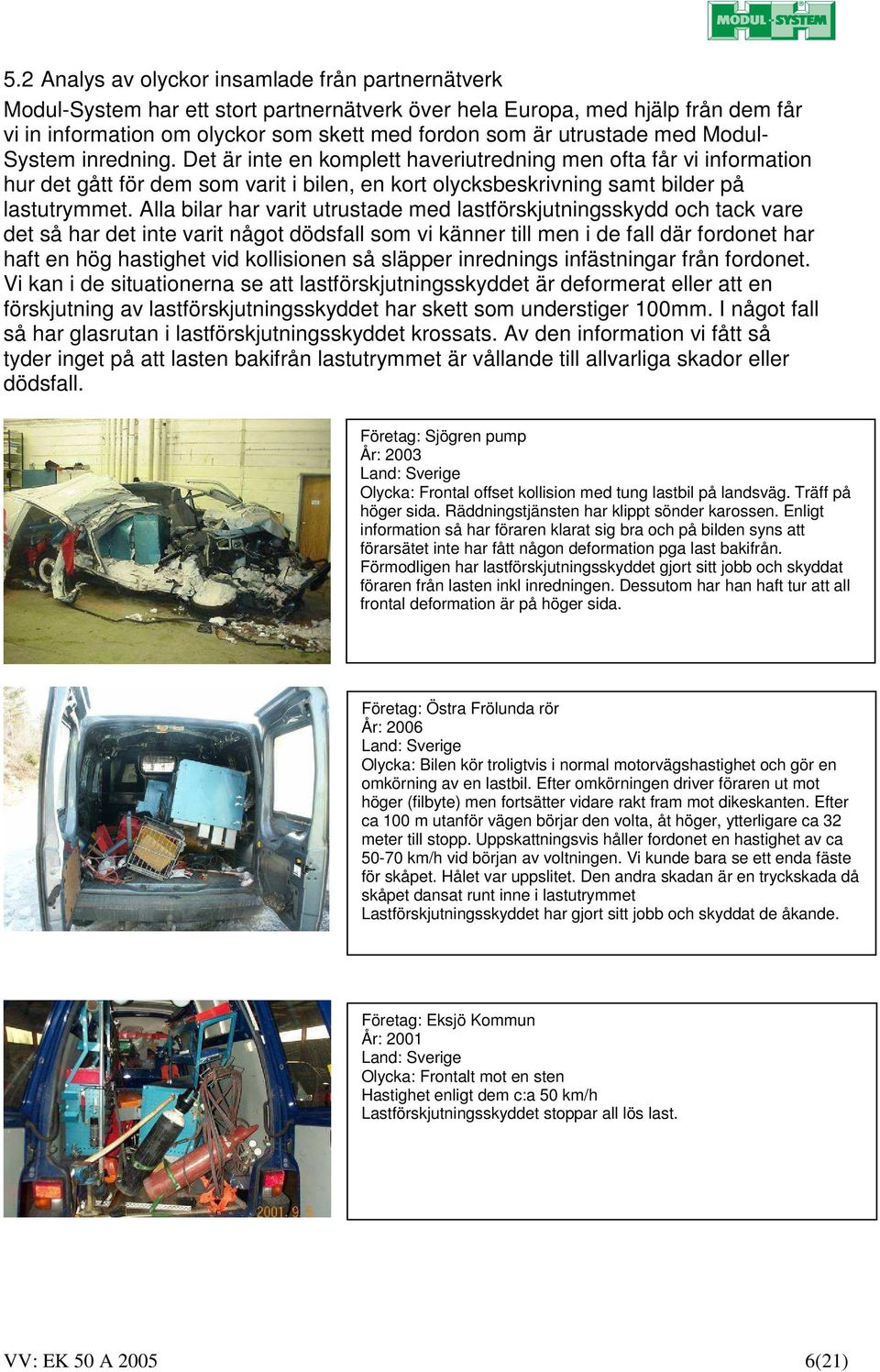 MODUL-SYSTEM

5.2 Analys av olyckor insamlade från partnernätverk
Modul-System har ett stort partnernätverk över hela Europa, med hjälp från dem får vi in information om olyckor som skett med fordon som är utrustade med Modul-System inredning. Det är inte en komplett haveriutredning men ofta får vi information hur det gått för dem som varit i bilen, en kort olycksbeskrivning samt bilder på lastutrymmet. Alla bilar har varit utrustade med lastförskjutningsskydd och tack vare det så har det inte varit något dödsfall som vi känner till men i de fall där fordonet har haft en hög hastighet vid kollisionen så släpper inrednings infästningar från fordonet. Vi kan i de situationerna se att lastförskjutningsskyddet är deformerat eller att en förskjutning av lastförskjutningsskyddet har skett som understiger 100mm. I något fall så har glasrutan i lastförskjutningsskyddet krossats. Av den information vi fått så tyder inget på att lasten bakifrån lastutrymmet är vållande till allvarliga skador eller dödsfall.

Företag: Sjögren pump
År: 2003
Land: Sverige
Olycka: Frontal offset kollision med tung lastbil på landsväg. Träff på höger sida. Räddningstjänsten har klippt sönder karossen. Enligt information så har föraren klarat sig bra och på bilden syns att förarsätet inte har fått någon deformation pga last bakifrån. Förmodligen har lastförskjutningsskyddet gjort sitt jobb och skyddat föraren från lasten inkl inredningen. Dessutom har han haft tur att all frontal deformation är på höger sida.

Företag: Östra Frölunda rör
År: 2006
Land: Sverige
Olycka: Bilen kör troligtvis i normal motorvägshastighet och gör en omkörning av en lastbil. Efter omkörningen driver föraren ut mot höger (filbyte) men fortsätter vidare rakt fram mot dikeskanten. Efter ca 100 m utanför vägen börjar den volta, åt höger, ytterligare ca 32 meter till stopp. Uppskattningsvis håller fordonet en hastighet av ca 50-70 km/h vid början av voltningen. Vi kunde bara se ett enda fäste för skåpet. Hålet var uppslitet. Den andra skadan är en tryckskada då skåpet dansat runt inne i lastutrymmet
Lastförskjutningsskyddet har gjort sitt jobb och skyddat de åkande.

2001. 9

Företag: Eksjö Kommun
År: 2001
Land: Sverige
Olycka: Frontalt mot en sten
Hastighet enligt dem c:a 50 km/h
Lastförskjutningsskyddet stoppar all lös last.

VV: EK 50 A 2005
6(21)